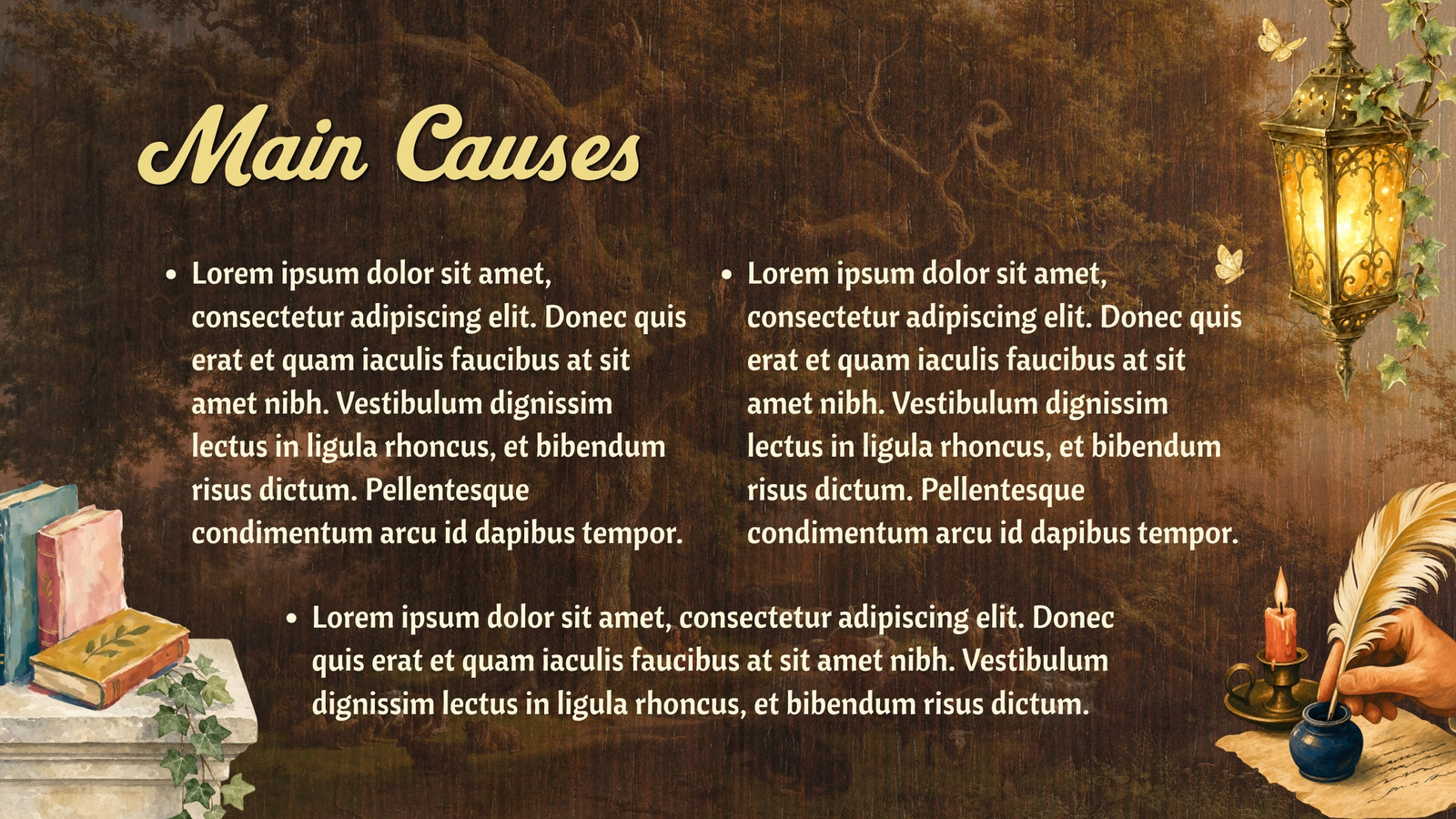 Main Causes

• Lorem ipsum dolor sit amet, consectetur adipiscing elit. Donec quis erat et quam iaculis faucibus at sit amet nibh. Vestibulum dignissim lectus in ligula rhoncus, et bibendum risus dictum. Pellentesque condimentum arcu id dapibus tempor.

• Lorem ipsum dolor sit amet, consectetur adipiscing elit. Donec quis erat et quam iaculis faucibus at sit amet nibh. Vestibulum dignissim lectus in ligula rhoncus, et bibendum risus dictum. Pellentesque condimentum arcu id dapibus tempor.

• Lorem ipsum dolor sit amet, consectetur adipiscing elit. Donec quis erat et quam iaculis faucibus at sit amet nibh. Vestibulum dignissim lectus in ligula rhoncus, et bibendum risus dictum.